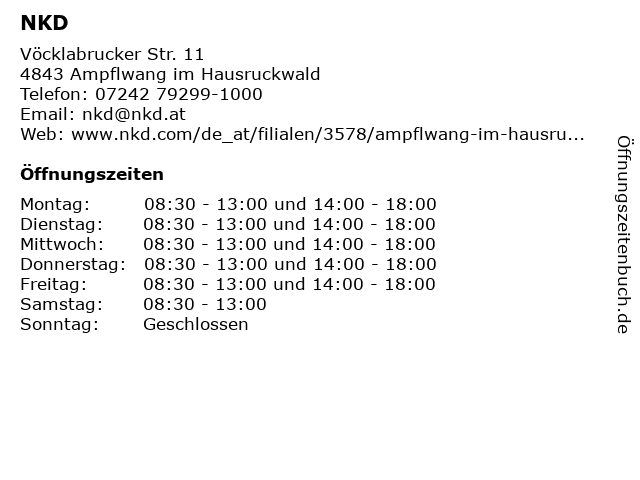 NKD

Vöcklabrucker Str. 11
4843 Ampflwang im Hausruckwald
Telefon: 07242 79299-1000
Email: nkd@nkd.at
Web: www.nkd.com/de_at/filialen/3578/ampflwang-im-hausru...

Öffnungszeiten

| | |
|---|---|
| Montag: | 08:30 - 13:00 und 14:00 - 18:00 |
| Dienstag: | 08:30 - 13:00 und 14:00 - 18:00 |
| Mittwoch: | 08:30 - 13:00 und 14:00 - 18:00 |
| Donnerstag: | 08:30 - 13:00 und 14:00 - 18:00 |
| Freitag: | 08:30 - 13:00 und 14:00 - 18:00 |
| Samstag: | 08:30 - 13:00 |
| Sonntag: | Geschlossen |

Öffnungszeitenbuch.de